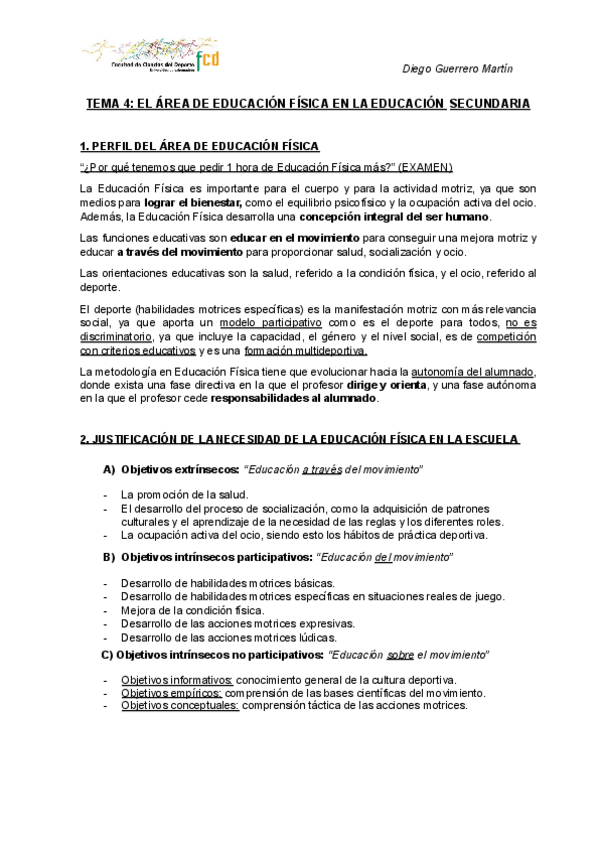 Facultad de Ciencias del Deporte
fcd

Diego Guerrero Martín

TEMA 4: EL ÁREA DE EDUCACIÓN FÍSICA EN LA EDUCACIÓN SECUNDARIA

1. PERFIL DEL ÁREA DE EDUCACIÓN FÍSICA

"¿Por qué tenemos que pedir 1 hora de Educación Física más?" (EXAMEN)

La Educación Física es importante para el cuerpo y para la actividad motriz, ya que son medios para lograr el bienestar, como el equilibrio psicofísico y la ocupación activa del ocio. Además, la Educación Física desarrolla una concepción integral del ser humano.

Las funciones educativas son educar en el movimiento para conseguir una mejora motriz y educar a través del movimiento para proporcionar salud, socialización y ocio.

Las orientaciones educativas son la salud, referido a la condición física, y el ocio, referido al deporte.

El deporte (habilidades motrices específicas) es la manifestación motriz con más relevancia social, ya que aporta un modelo participativo como es el deporte para todos, no es discriminatorio, ya que incluye la capacidad, el género y el nivel social, es de competición con criterios educativos y es una formación multideportiva.

La metodología en Educación Física tiene que evolucionar hacia la autonomía del alumnado, donde exista una fase directiva en la que el profesor dirige y orienta, y una fase autónoma en la que el profesor cede responsabilidades al alumnado.

2. JUSTIFICACIÓN DE LA NECESIDAD DE LA EDUCACIÓN FÍSICA EN LA ESCUELA

A) Objetivos extrínsecos: "Educación a través del movimiento"

- La promoción de la salud.
- El desarrollo del proceso de socialización, como la adquisición de patrones culturales y el aprendizaje de la necesidad de las reglas y los diferentes roles.
- La ocupación activa del ocio, siendo esto los hábitos de práctica deportiva.

B) Objetivos intrínsecos participativos: "Educación del movimiento"

- Desarrollo de habilidades motrices básicas.
- Desarrollo de habilidades motrices específicas en situaciones reales de juego.
- Mejora de la condición física.
- Desarrollo de las acciones motrices expresivas.
- Desarrollo de las acciones motrices lúdicas.

C) Objetivos intrínsecos no participativos: "Educación sobre el movimiento"

- Objetivos informativos: conocimiento general de la cultura deportiva.
- Objetivos empíricos: comprensión de las bases científicas del movimiento.
- Objetivos conceptuales: comprensión táctica de las acciones motrices.